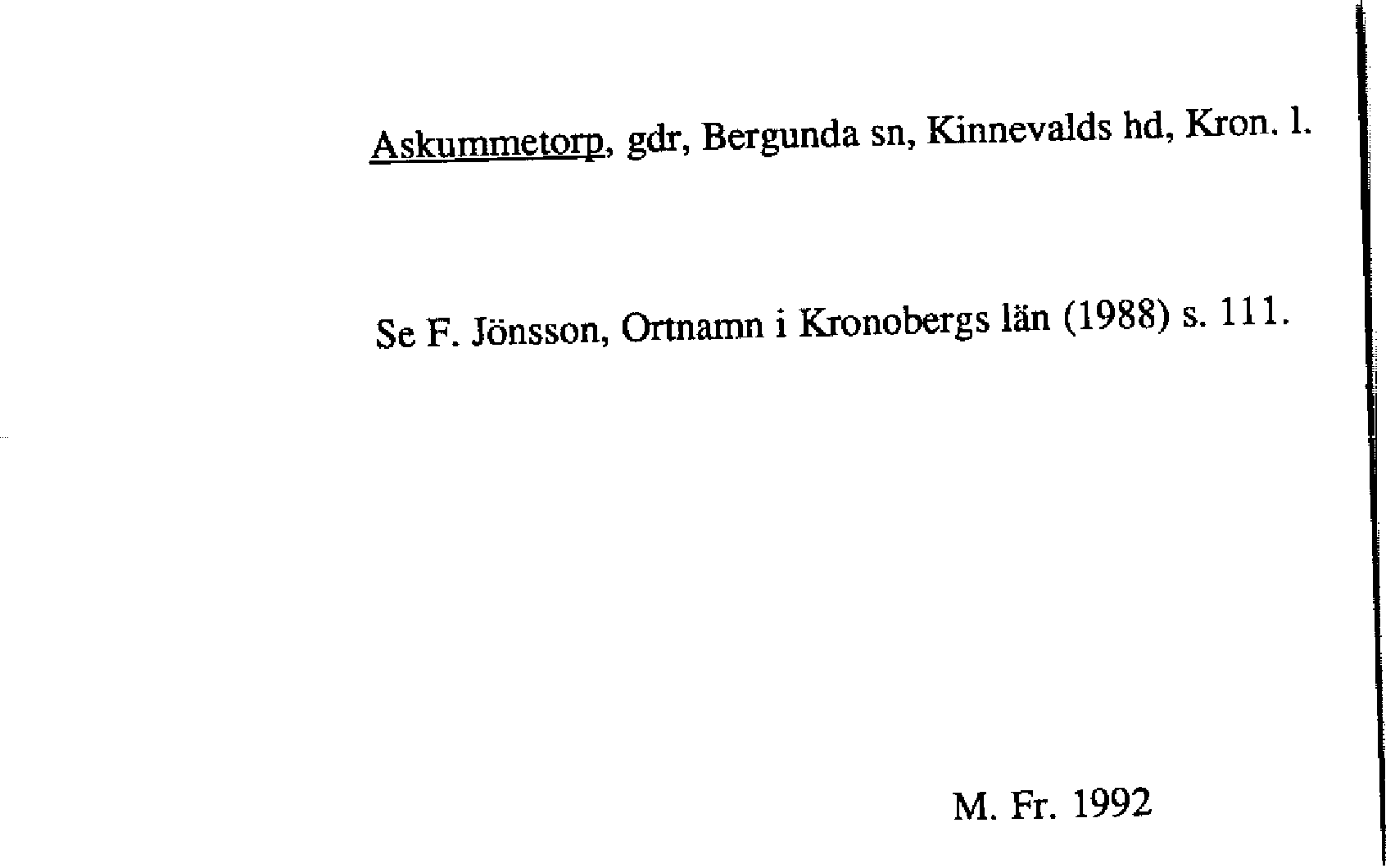 Askummetorp, gdr, Bergunda sn, Kinnevalds hd, Kron. l.

Se F. Jönsson, Ortnamn i Kronobergs län (1988) s. 111.

M. Fr. 1992